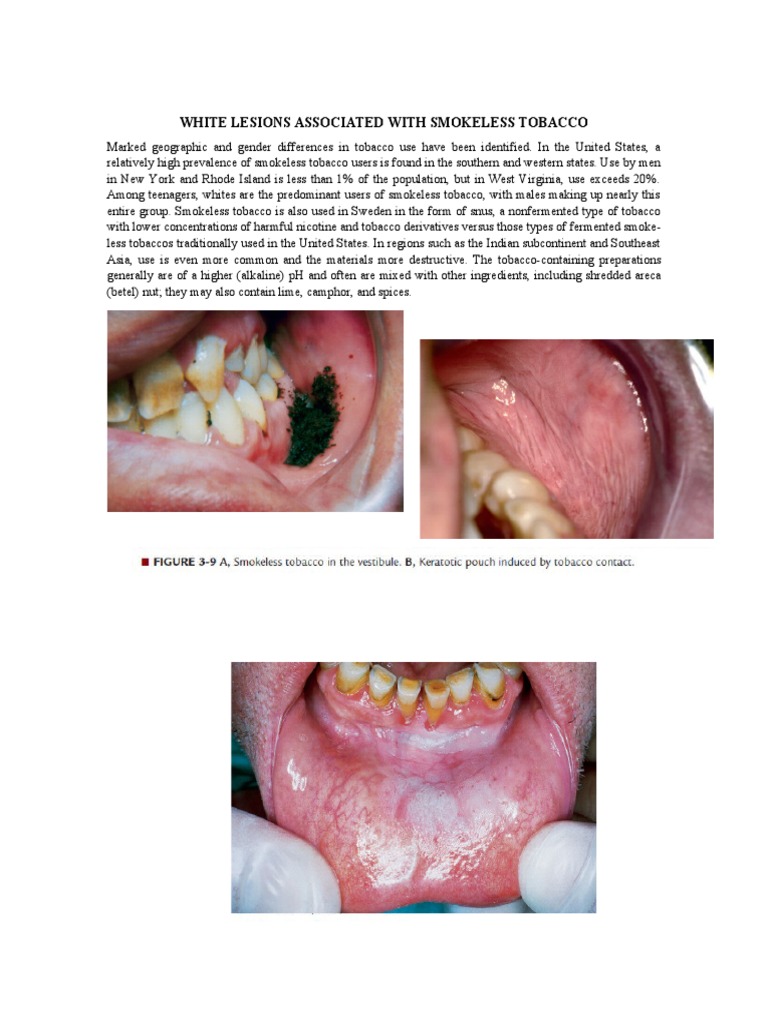 WHITE LESIONS ASSOCIATED WITH SMOKELESS TOBACCO

Marked geographic and gender differences in tobacco use have been identified. In the United States, a relatively high prevalence of smokeless tobacco users is found in the southern and western states. Use by men in New York and Rhode Island is less than 1% of the population, but in West Virginia, use exceeds 20%. Among teenagers, whites are the predominant users of smokeless tobacco, with males making up nearly this entire group. Smokeless tobacco is also used in Sweden in the form of snus, a nonfermented type of tobacco with lower concentrations of harmful nicotine and tobacco derivatives versus those types of fermented smokeless tobaccos traditionally used in the United States. In regions such as the Indian subcontinent and Southeast Asia, use is even more common and the materials more destructive. The tobacco-containing preparations generally are of a higher (alkaline) pH and often are mixed with other ingredients, including shredded areca (betel) nut; they may also contain lime, camphor, and spices.

FIGURE 3-9 A, Smokeless tobacco in the vestibule. B, Keratotic pouch induced by tobacco contact.